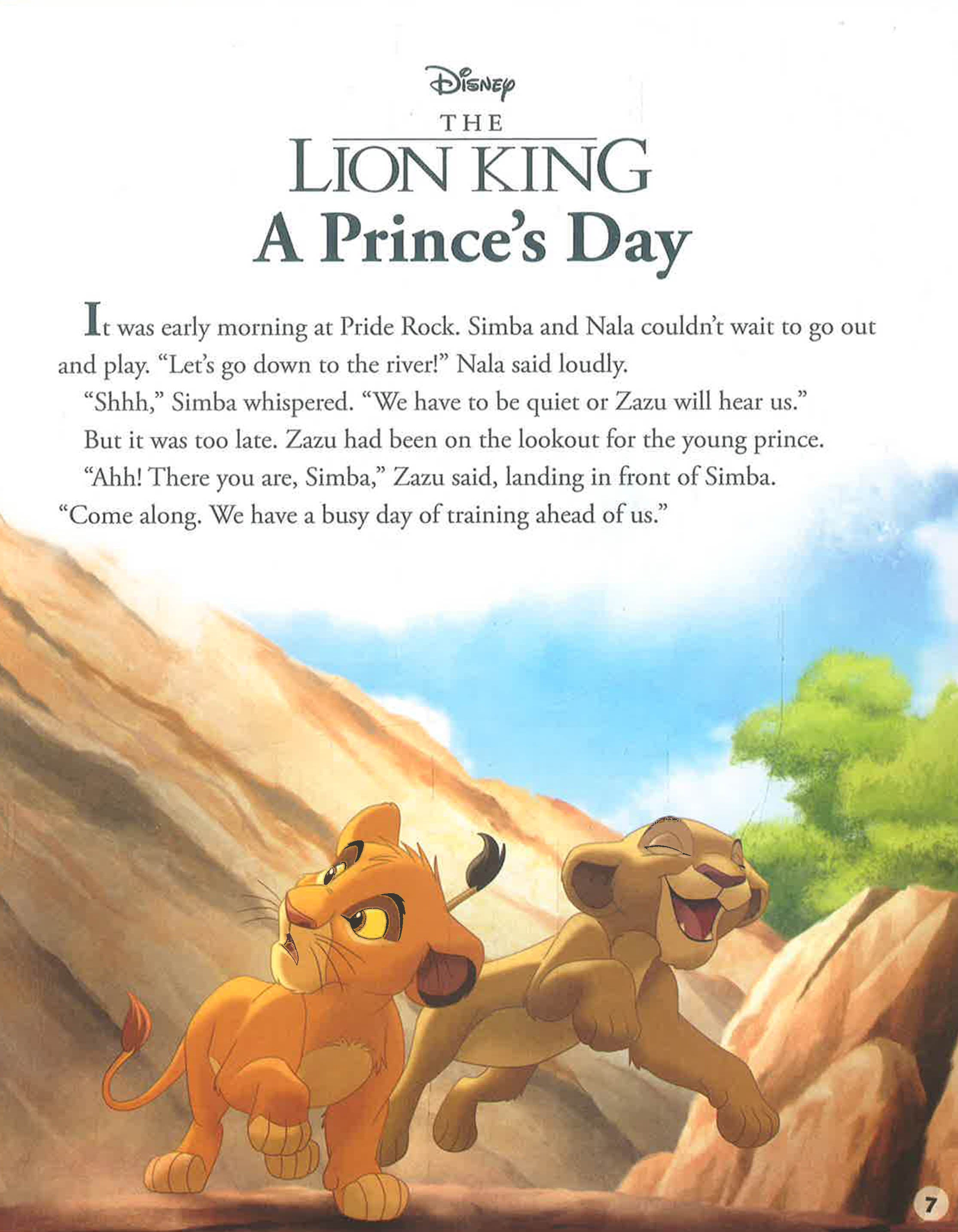 Disney
THE
LION KING
A Prince's Day

It was early morning at Pride Rock. Simba and Nala couldn't wait to go out and play. "Let's go down to the river!" Nala said loudly.

"Shhh," Simba whispered. "We have to be quiet or Zazu will hear us."

But it was too late. Zazu had been on the lookout for the young prince.

"Ahh! There you are, Simba," Zazu said, landing in front of Simba. "Come along. We have a busy day of training ahead of us."

7